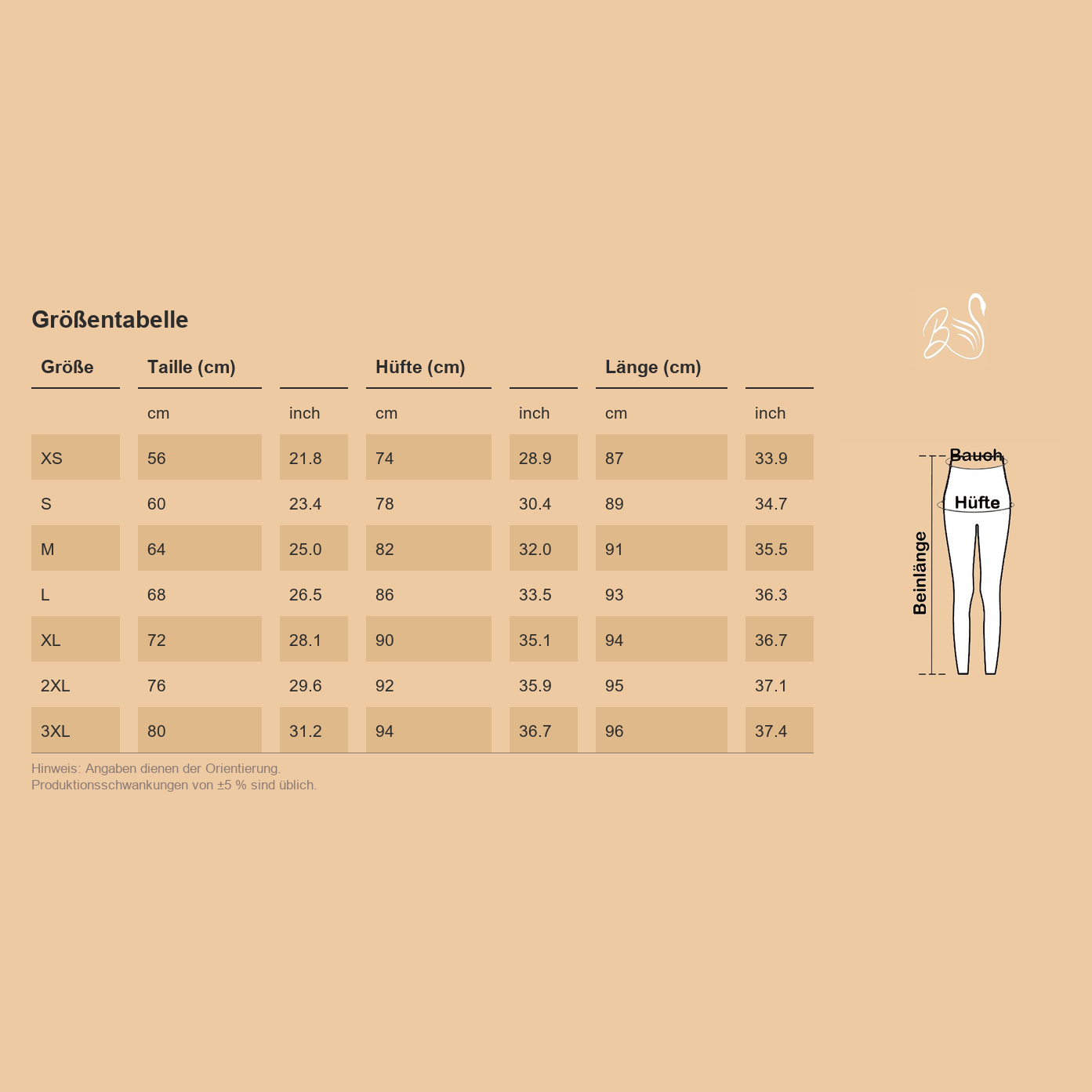 Größentabelle

| Größe | Taille (cm) | | Hüfte (cm) | | Länge (cm) | |
|---|---|---|---|---|---|---|
| | cm | inch | cm | inch | cm | inch |
| XS | 56 | 21.8 | 74 | 28.9 | 87 | 33.9 |
| S | 60 | 23.4 | 78 | 30.4 | 89 | 34.7 |
| M | 64 | 25.0 | 82 | 32.0 | 91 | 35.5 |
| L | 68 | 26.5 | 86 | 33.5 | 93 | 36.3 |
| XL | 72 | 28.1 | 90 | 35.1 | 94 | 36.7 |
| 2XL | 76 | 29.6 | 92 | 35.9 | 95 | 37.1 |
| 3XL | 80 | 31.2 | 94 | 36.7 | 96 | 37.4 |

Hinweis: Angaben dienen der Orientierung.
Produktionsschwankungen von ±5 % sind üblich.

Bauch
Hüfte
Beinlänge